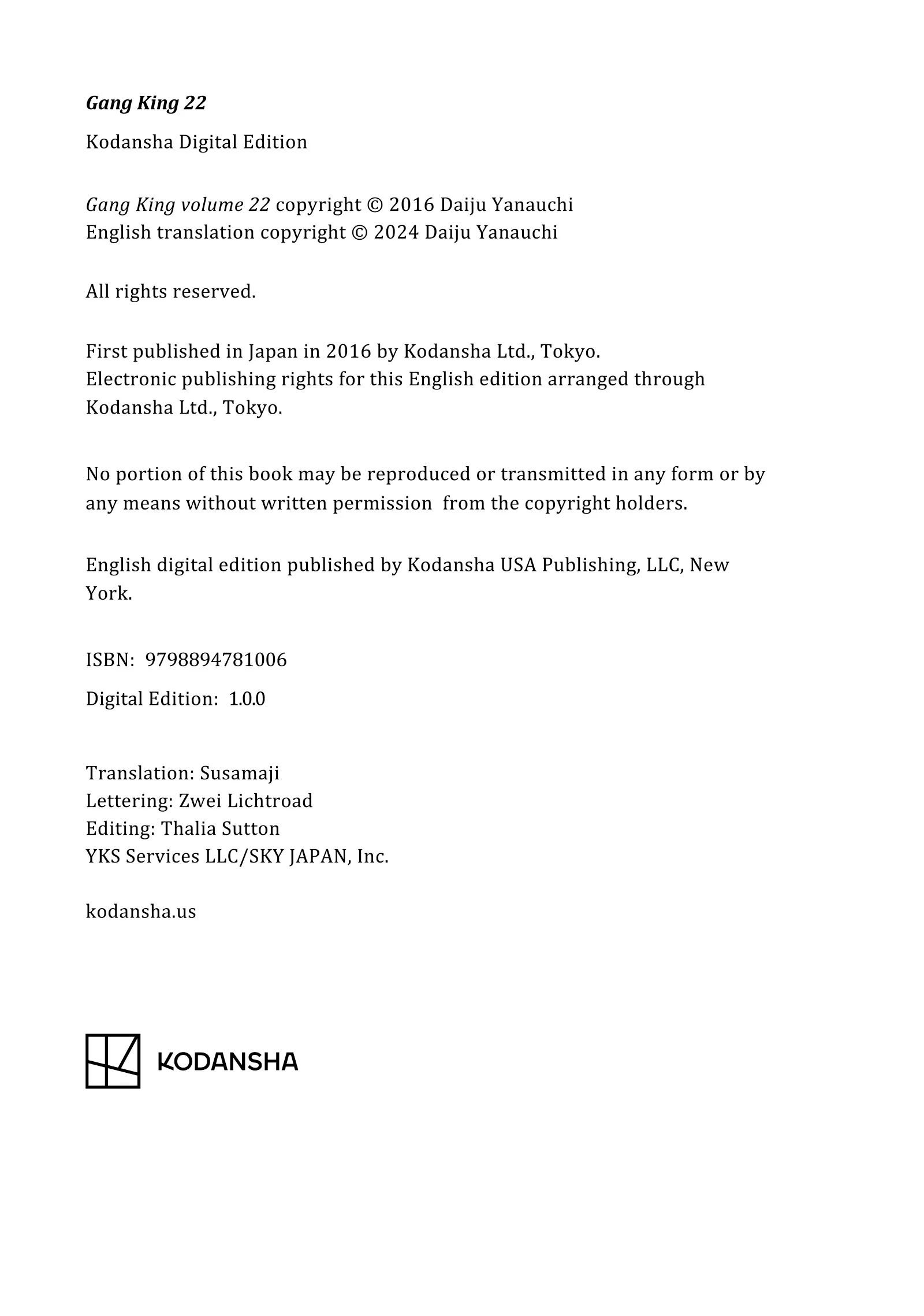 Gang King 22

Kodansha Digital Edition

Gang King volume 22 copyright © 2016 Daiju Yanauchi
English translation copyright © 2024 Daiju Yanauchi

All rights reserved.

First published in Japan in 2016 by Kodansha Ltd., Tokyo.
Electronic publishing rights for this English edition arranged through Kodansha Ltd., Tokyo.

No portion of this book may be reproduced or transmitted in any form or by any means without written permission from the copyright holders.

English digital edition published by Kodansha USA Publishing, LLC, New York.

ISBN: 9798894781006

Digital Edition: 1.0.0

Translation: Susamaji
Lettering: Zwei Lichtroad
Editing: Thalia Sutton
YKS Services LLC/SKY JAPAN, Inc.

kodansha.us

KODANSHA